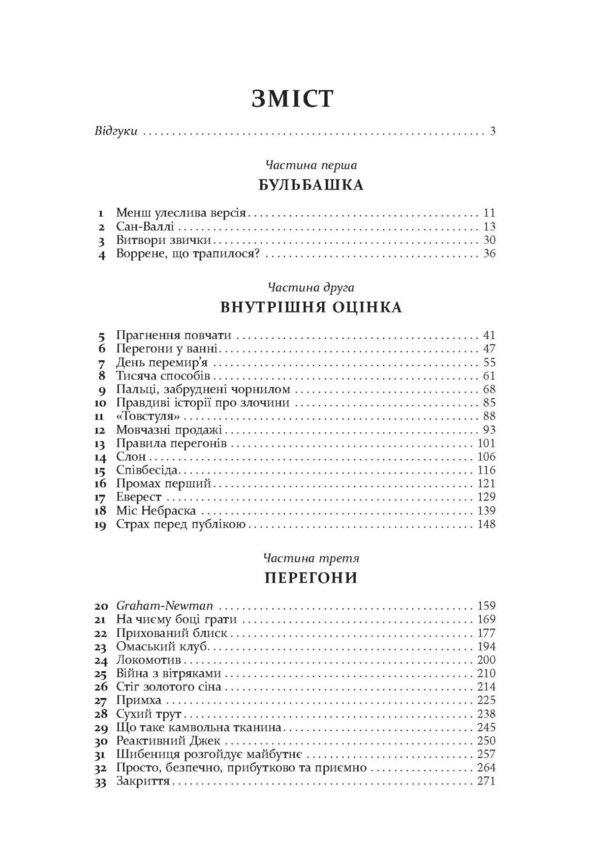 ЗМІСТ

Відгуки 3

Частина перша

БУЛЬБАШКА

1 Менш улеслива версія 11
2 Сан-Валлі 13
3 Витвори звички 30
4 Воррене, що трапилося? 36

Частина друга

ВНУТРІШНЯ ОЦІНКА

5 Прагнення повчати 41
6 Перегони у ванні 47
7 День перемир'я 55
8 Тисяча способів 61
9 Пальці, забруднені чорнилом 68
10 Правдиві історії про злочини 85
11 «Товстуля» 88
12 Мовчазні продажі 93
13 Правила перегонів 101
14 Слон 106
15 Співбесіда 116
16 Промах перший 121
17 Еверест 129
18 Міс Небраска 139
19 Страх перед публікою 148

Частина третя

ПЕРЕГОНИ

20 Graham-Newman 159
21 На чиєму боці грати 169
22 Прихований блиск 177
23 Омаський клуб 194
24 Локомотив 200
25 Війна з вітряками 210
26 Стіг золотого сіна 214
27 Примха 225
28 Сухий трут 238
29 Що таке камвольна тканина 245
30 Реактивний Джек 250
31 Шибениця розгойдує майбутнє 257
32 Просто, безпечно, прибутково та приємно 264
33 Закриття 271